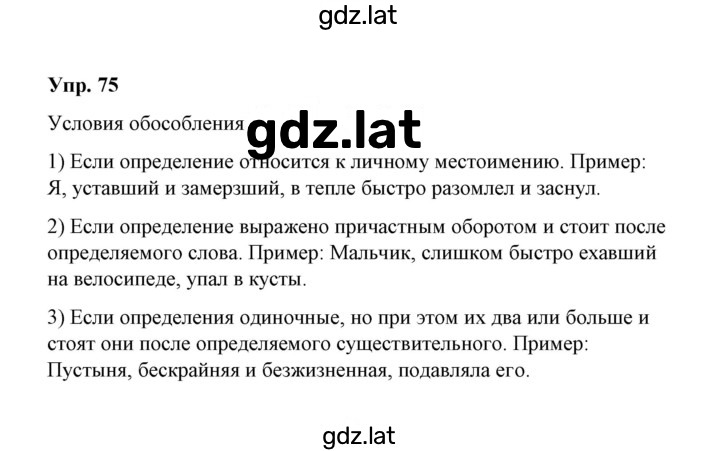 gdz.lat

Упр. 75

Условия обособления gdz.lat

1) Если определение относится к личному местоимению. Пример: Я, уставший и замерзший, в тепле быстро разомлел и заснул.

2) Если определение выражено причастным оборотом и стоит после определяемого слова. Пример: Мальчик, слишком быстро ехавший на велосипеде, упал в кусты.

3) Если определения одиночные, но при этом их два или больше и стоят они после определяемого существительного. Пример: Пустыня, бескрайняя и безжизненная, подавляла его.

gdz.lat